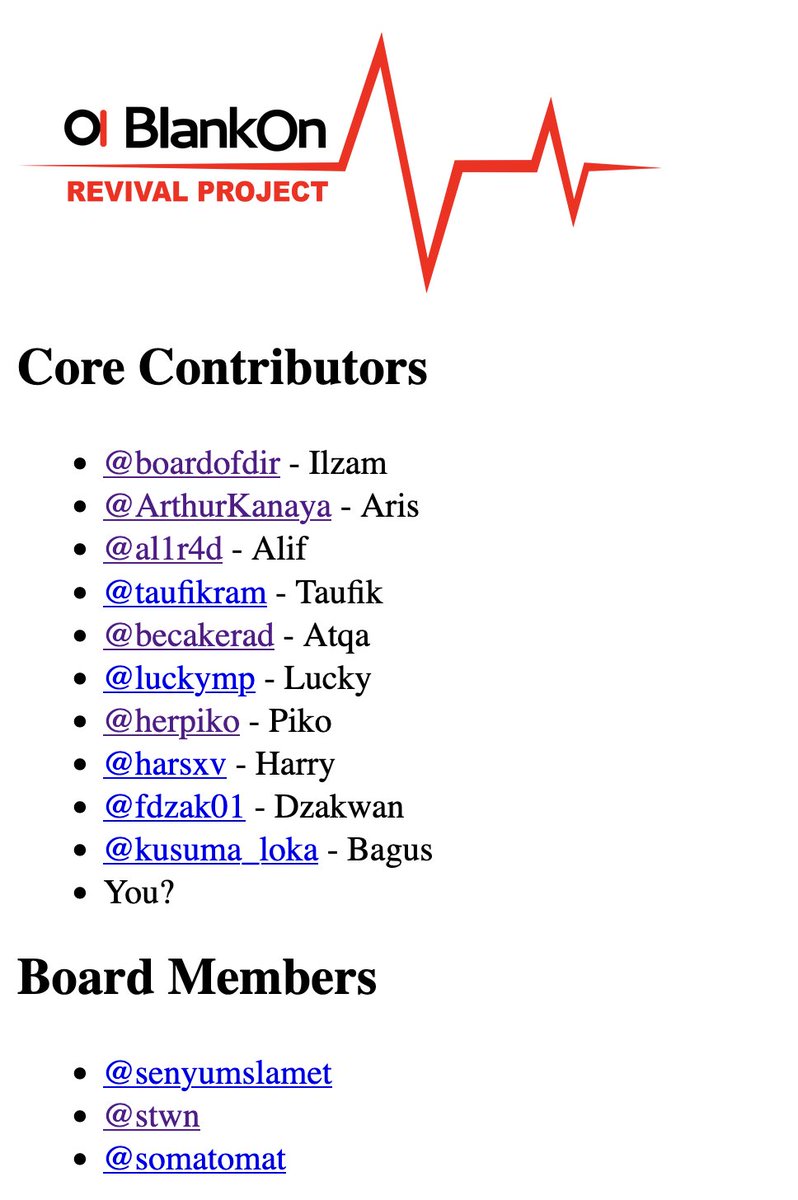 BlankOn
REVIVAL PROJECT

Core Contributors

- @boardofdir - Ilzam
- @ArthurKanaya - Aris
- @al1r4d - Alif
- @taufikram - Taufik
- @becakerad - Atqa
- @luckymp - Lucky
- @herpiko - Piko
- @harsxv - Harry
- @fdzak01 - Dzakwan
- @kusuma_loka - Bagus
- You?

Board Members

- @senyumslamet
- @stwn
- @somatomat